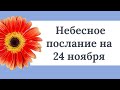 Небесное послание на 24 ноября